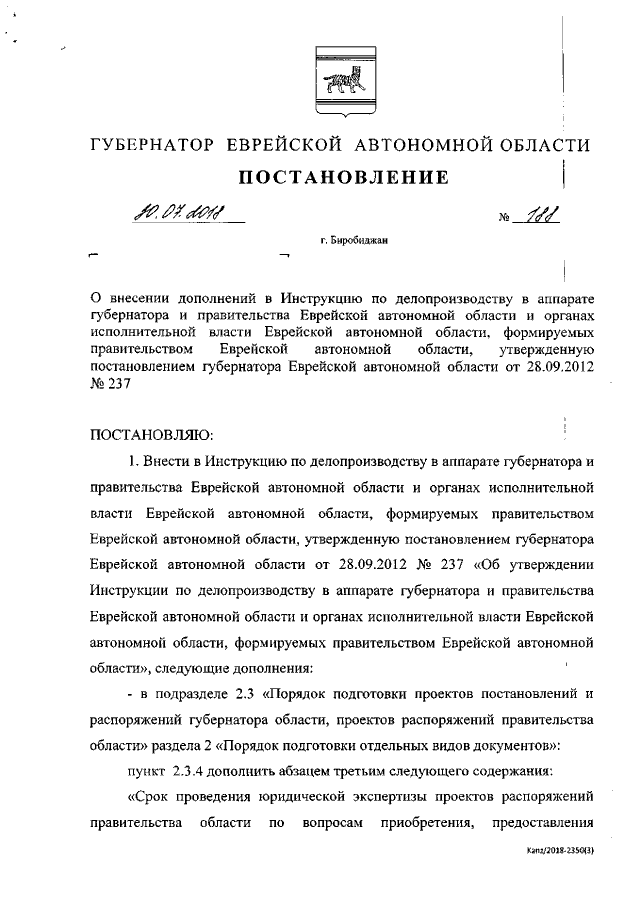 ГУБЕРНАТОР ЕВРЕЙСКОЙ АВТОНОМНОЙ ОБЛАСТИ

ПОСТАНОВЛЕНИЕ

10.07.2018 № 188

г. Биробиджан

О внесении дополнений в Инструкцию по делопроизводству в аппарате губернатора и правительства Еврейской автономной области и органах исполнительной власти Еврейской автономной области, формируемых правительством Еврейской автономной области, утвержденную постановлением губернатора Еврейской автономной области от 28.09.2012 № 237

ПОСТАНОВЛЯЮ:

1. Внести в Инструкцию по делопроизводству в аппарате губернатора и правительства Еврейской автономной области и органах исполнительной власти Еврейской автономной области, формируемых правительством Еврейской автономной области, утвержденную постановлением губернатора Еврейской автономной области от 28.09.2012 № 237 «Об утверждении Инструкции по делопроизводству в аппарате губернатора и правительства Еврейской автономной области и органах исполнительной власти Еврейской автономной области, формируемых правительством Еврейской автономной области», следующие дополнения:

- в подразделе 2.3 «Порядок подготовки проектов постановлений и распоряжений губернатора области, проектов распоряжений правительства области» раздела 2 «Порядок подготовки отдельных видов документов»:

пункт 2.3.4 дополнить абзацем третьим следующего содержания:

«Срок проведения юридической экспертизы проектов распоряжений правительства области по вопросам приобретения, предоставления

Kanz/2018-2350(3)